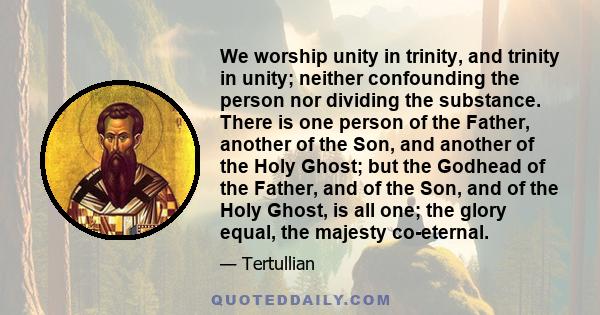 We worship unity in trinity, and trinity in unity; neither confounding the person nor dividing the substance. There is one person of the Father, another of the Son, and another of the Holy Ghost; but the Godhead of the Father, and of the Son, and of the Holy Ghost, is all one; the glory equal, the majesty co-eternal.

— Tertullian

QUOTEDDAILY.COM